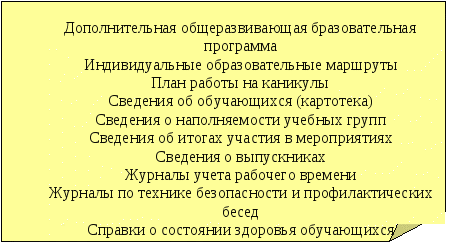 Дополнительная общеразвивающая бразовательная программа
Индивидуальные образовательные маршруты
План работы на каникулы
Сведения об обучающихся (картотека)
Сведения о наполняемости учебных групп
Сведения об итогах участия в мероприятиях
Сведения о выпускниках
Журналы учета рабочего времени
Журналы по технике безопасности и профилактических бесед
Справки о состоянии здоровья обучающихся